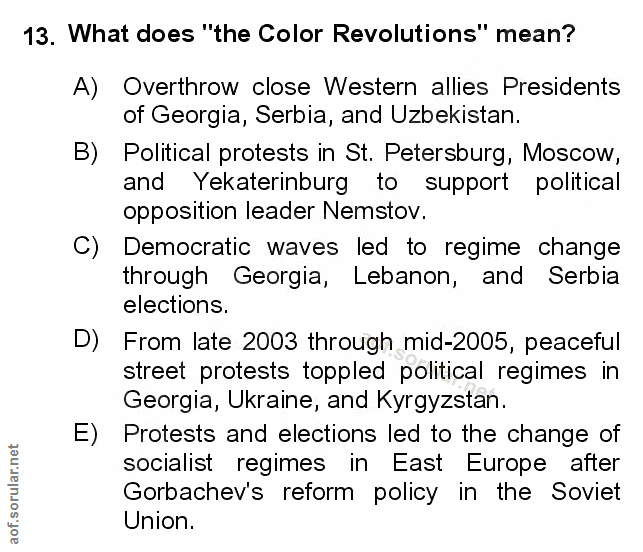 13. What does "the Color Revolutions" mean?

A) Overthrow close Western allies Presidents of Georgia, Serbia, and Uzbekistan.

B) Political protests in St. Petersburg, Moscow, and Yekaterinburg to support political opposition leader Nemstov.

C) Democratic waves led to regime change through Georgia, Lebanon, and Serbia elections.

D) From late 2003 through mid-2005, peaceful street protests toppled political regimes in Georgia, Ukraine, and Kyrgyzstan.

E) Protests and elections led to the change of socialist regimes in East Europe after Gorbachev's reform policy in the Soviet Union.

aof.sorular.net

aof.sorular.net